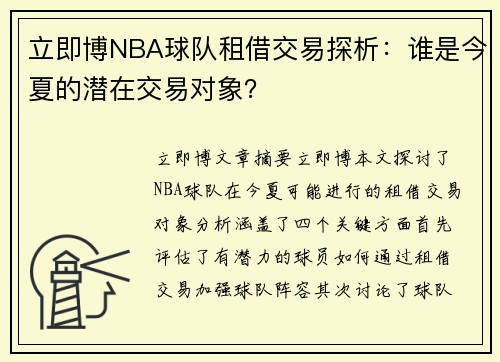 立即博NBA球队租借交易探析：谁是今夏的潜在交易对象？

立即博文章摘要立即博本文探讨了NBA球队在今夏可能进行的租借交易对象分析涵盖了四个关键方面首先评估了有潜力的球员如何通过租借交易加强球队阵容其次讨论了球队